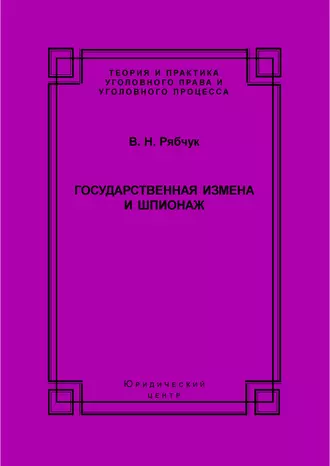 ТЕОРИЯ И ПРАКТИКА УГОЛОВНОГО ПРАВА И УГОЛОВНОГО ПРОЦЕССА

В. Н. Рябчук

ГОСУДАРСТВЕННАЯ ИЗМЕНА И ШПИОНАЖ

Юридический центр